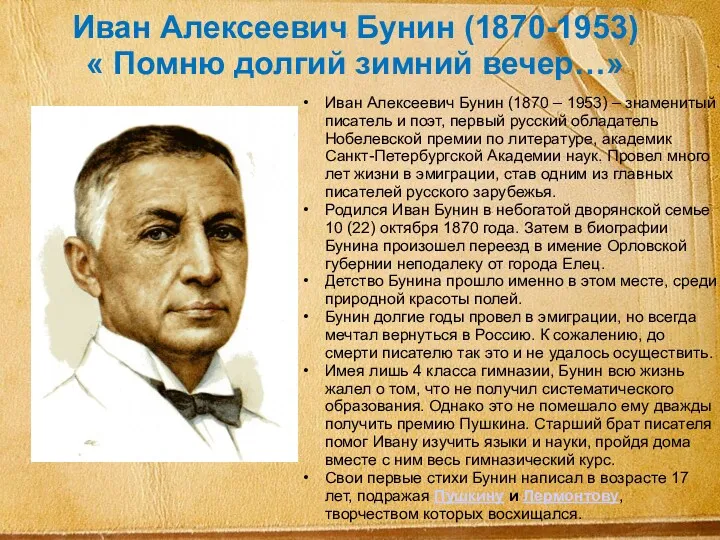 Иван Алексеевич Бунин (1870-1953)
« Помню долгий зимний вечер…»

• Иван Алексеевич Бунин (1870 – 1953) – знаменитый писатель и поэт, первый русский обладатель Нобелевской премии по литературе, академик Санкт-Петербургской Академии наук. Провел много лет жизни в эмиграции, став одним из главных писателей русского зарубежья.
• Родился Иван Бунин в небогатой дворянской семье 10 (22) октября 1870 года. Затем в биографии Бунина произошел переезд в имение Орловской губернии неподалеку от города Елец.
• Детство Бунина прошло именно в этом месте, среди природной красоты полей.
• Бунин долгие годы провел в эмиграции, но всегда мечтал вернуться в Россию. К сожалению, до смерти писателю так это и не удалось осуществить.
• Имея лишь 4 класса гимназии, Бунин всю жизнь жалел о том, что не получил систематического образования. Однако это не помешало ему дважды получить премию Пушкина. Старший брат писателя помог Ивану изучить языки и науки, пройдя дома вместе с ним весь гимназический курс.
• Свои первые стихи Бунин написал в возрасте 17 лет, подражая Пушкину и Лермонтову, творчеством которых восхищался.